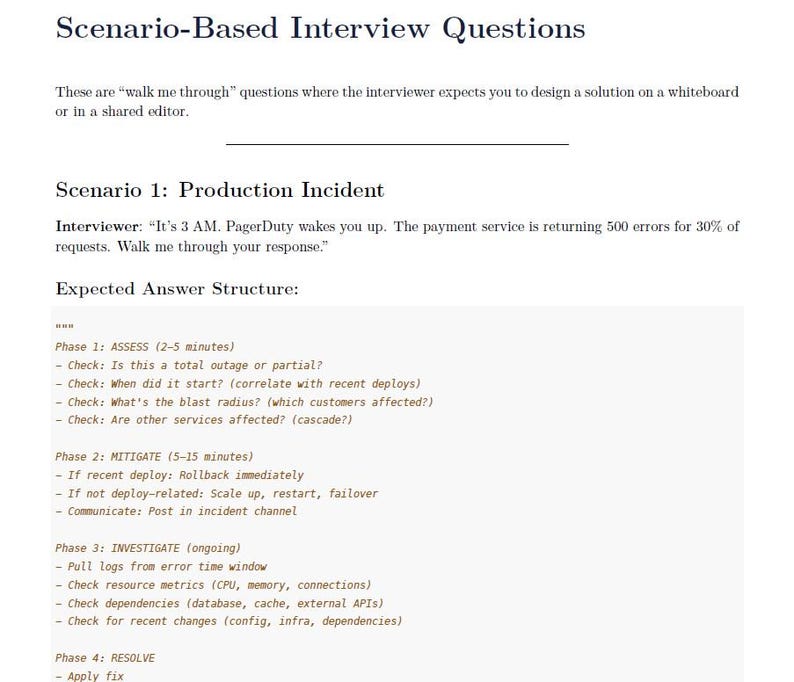 Scenario-Based Interview Questions

These are "walk me through" questions where the interviewer expects you to design a solution on a whiteboard or in a shared editor.

Scenario 1: Production Incident

Interviewer: "It's 3 AM. PagerDuty wakes you up. The payment service is returning 500 errors for 30% of requests. Walk me through your response."

Expected Answer Structure:

"""
Phase 1: ASSESS (2-5 minutes)
- Check: Is this a total outage or partial?
- Check: When did it start? (correlate with recent deploys)
- Check: What's the blast radius? (which customers affected?)
- Check: Are other services affected? (cascade?)

Phase 2: MITIGATE (5-15 minutes)
- If recent deploy: Rollback immediately
- If not deploy-related: Scale up, restart, failover
- Communicate: Post in incident channel

Phase 3: INVESTIGATE (ongoing)
- Pull logs from error time window
- Check resource metrics (CPU, memory, connections)
- Check dependencies (database, cache, external APIs)
- Check for recent changes (config, infra, dependencies)

Phase 4: RESOLVE
- Apply fix